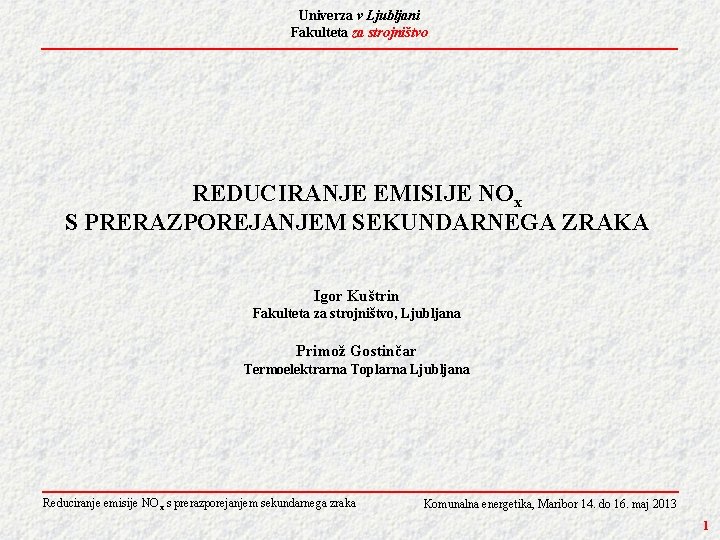 Univerza v Ljubljani
Fakulteta za strojništvo

REDUCIRANJE EMISIJE $NO_x$
S PRERAZPOREJANJEM SEKUNDARNEGA ZRAKA

Igor Kuštrin
Fakulteta za strojništvo, Ljubljana

Primož Gostinčar
Termoelektrarna Toplarna Ljubljana

Reduciranje emisije $NO_x$ s prerazporejanjem sekundarnega zraka

Komunalna energetika, Maribor 14. do 16. maj 2013

1